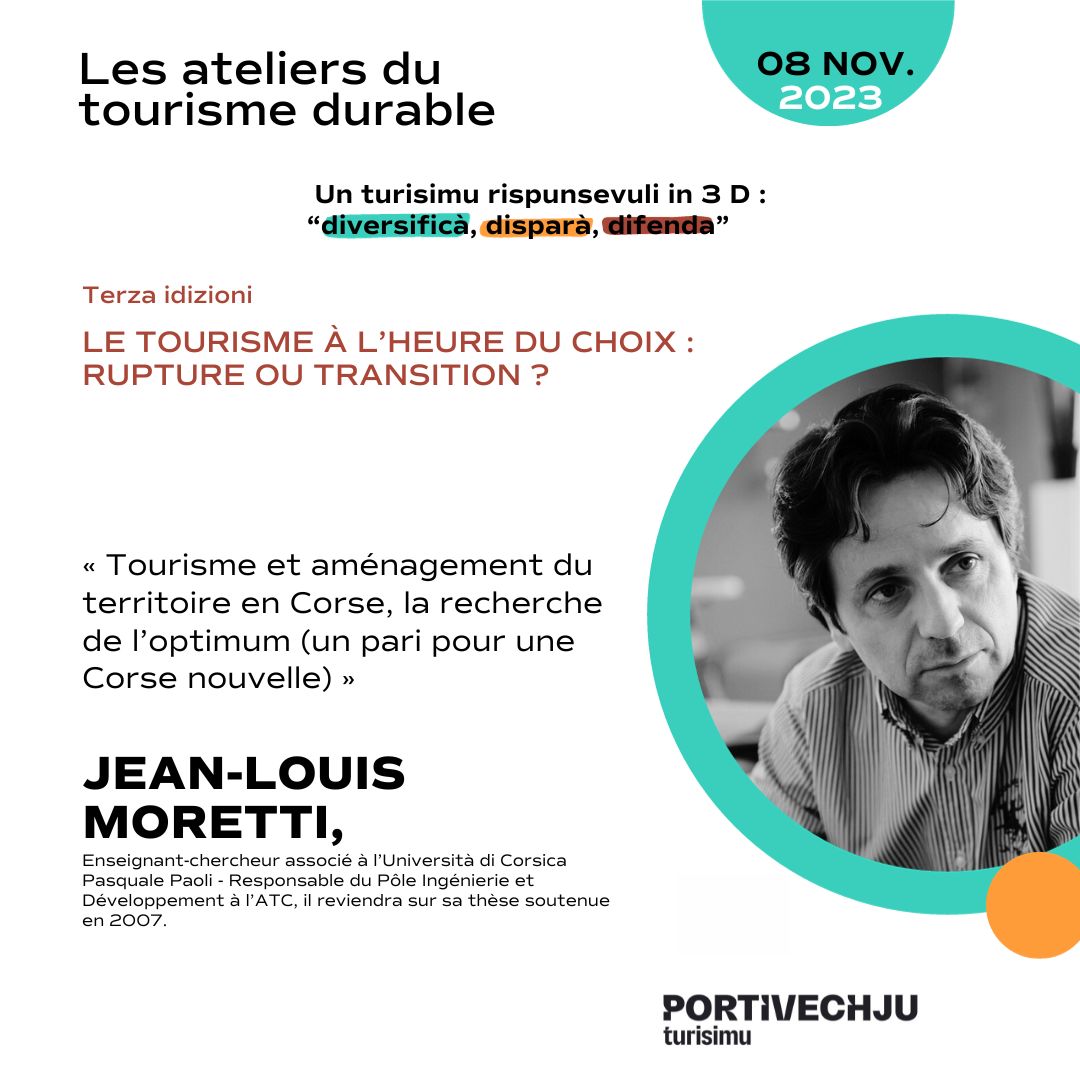 Les ateliers du tourisme durable

08 NOV.
2023

Un turisimu rispunsevuli in 3 D :
"diversificà, disparà, difenda"

Terza idizioni

LE TOURISME À L'HEURE DU CHOIX : RUPTURE OU TRANSITION ?

« Tourisme et aménagement du territoire en Corse, la recherche de l'optimum (un pari pour une Corse nouvelle) »

JEAN-LOUIS MORETTI,

Enseignant-chercheur associé à l'Università di Corsica Pasquale Paoli - Responsable du Pôle Ingénierie et Développement à l'ATC, il reviendra sur sa thèse soutenue en 2007.

PORTIVECHJU
turisimu